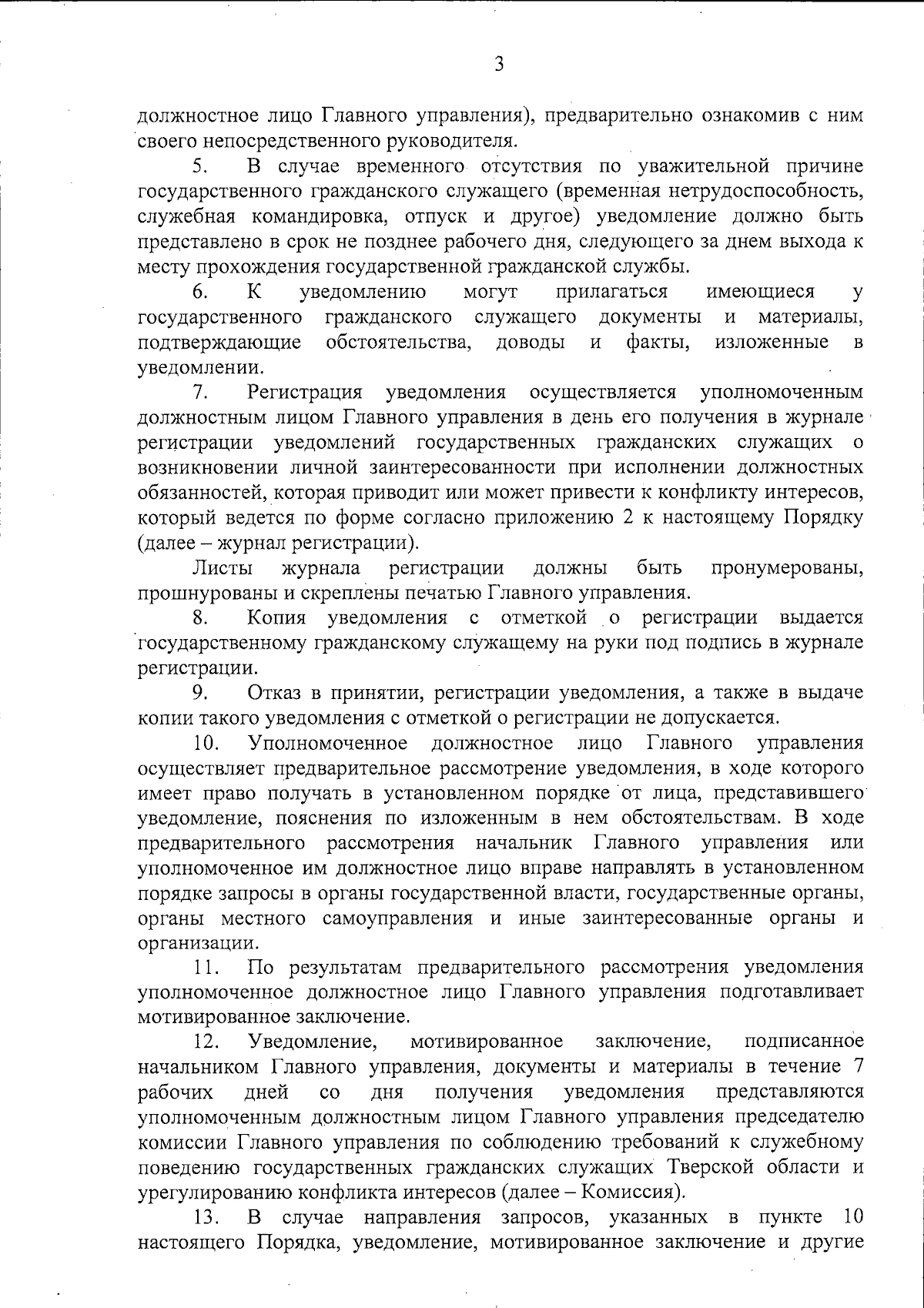 3

должностное лицо Главного управления), предварительно ознакомив с ним своего непосредственного руководителя.

5. В случае временного отсутствия по уважительной причине государственного гражданского служащего (временная нетрудоспособность, служебная командировка, отпуск и другое) уведомление должно быть представлено в срок не позднее рабочего дня, следующего за днем выхода к месту прохождения государственной гражданской службы.

6. К уведомлению могут прилагаться имеющиеся у государственного гражданского служащего документы и материалы, подтверждающие обстоятельства, доводы и факты, изложенные в уведомлении.

7. Регистрация уведомления осуществляется уполномоченным должностным лицом Главного управления в день его получения в журнале регистрации уведомлений государственных гражданских служащих о возникновении личной заинтересованности при исполнении должностных обязанностей, которая приводит или может привести к конфликту интересов, который ведется по форме согласно приложению 2 к настоящему Порядку (далее – журнал регистрации).

Листы журнала регистрации должны быть пронумерованы, прошнурованы и скреплены печатью Главного управления.

8. Копия уведомления с отметкой о регистрации выдается государственному гражданскому служащему на руки под подпись в журнале регистрации.

9. Отказ в принятии, регистрации уведомления, а также в выдаче копии такого уведомления с отметкой о регистрации не допускается.

10. Уполномоченное должностное лицо Главного управления осуществляет предварительное рассмотрение уведомления, в ходе которого имеет право получать в установленном порядке от лица, представившего уведомление, пояснения по изложенным в нем обстоятельствам. В ходе предварительного рассмотрения начальник Главного управления или уполномоченное им должностное лицо вправе направлять в установленном порядке запросы в органы государственной власти, государственные органы, органы местного самоуправления и иные заинтересованные органы и организации.

11. По результатам предварительного рассмотрения уведомления уполномоченное должностное лицо Главного управления подготавливает мотивированное заключение.

12. Уведомление, мотивированное заключение, подписанное начальником Главного управления, документы и материалы в течение 7 рабочих дней со дня получения уведомления представляются уполномоченным должностным лицом Главного управления председателю комиссии Главного управления по соблюдению требований к служебному поведению государственных гражданских служащих Тверской области и урегулированию конфликта интересов (далее – Комиссия).

13. В случае направления запросов, указанных в пункте 10 настоящего Порядка, уведомление, мотивированное заключение и другие